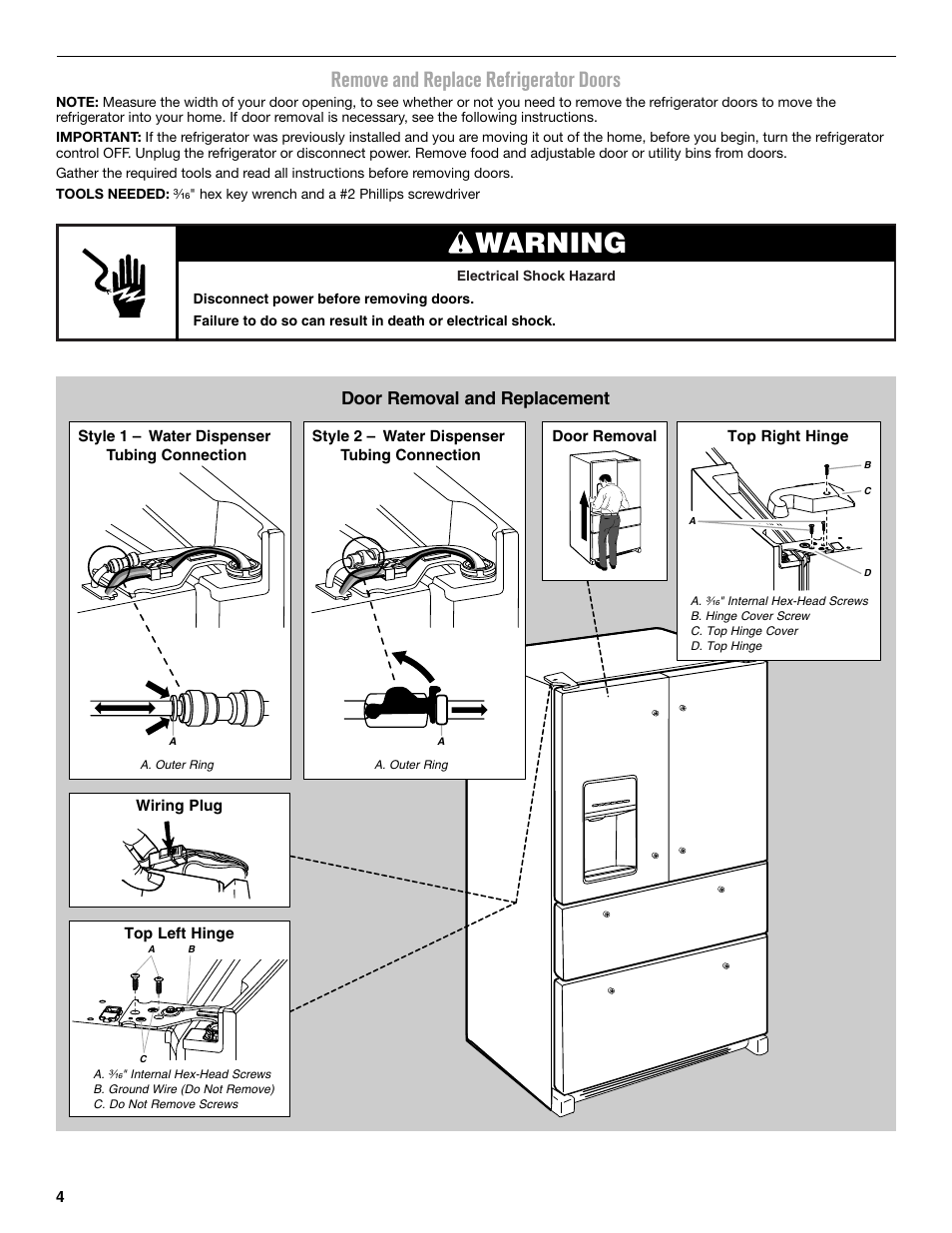 Remove and Replace Refrigerator Doors

NOTE: Measure the width of your door opening, to see whether or not you need to remove the refrigerator doors to move the refrigerator into your home. If door removal is necessary, see the following instructions.

IMPORTANT: If the refrigerator was previously installed and you are moving it out of the home, before you begin, turn the refrigerator control OFF. Unplug the refrigerator or disconnect power. Remove food and adjustable door or utility bins from doors.

Gather the required tools and read all instructions before removing doors.

TOOLS NEEDED: $\frac{3}{16}$" hex key wrench and a #2 Phillips screwdriver

WARNING

Electrical Shock Hazard

Disconnect power before removing doors.

Failure to do so can result in death or electrical shock.

Door Removal and Replacement

Style 1 – Water Dispenser Tubing Connection

A

A. Outer Ring

Style 2 – Water Dispenser Tubing Connection

A

A. Outer Ring

Door Removal

Top Right Hinge

B
C
A
D

A. $\frac{3}{16}$" Internal Hex-Head Screws
B. Hinge Cover Screw
C. Top Hinge Cover
D. Top Hinge

Wiring Plug

Top Left Hinge

A B
C

A. $\frac{3}{16}$" Internal Hex-Head Screws
B. Ground Wire (Do Not Remove)
C. Do Not Remove Screws

4